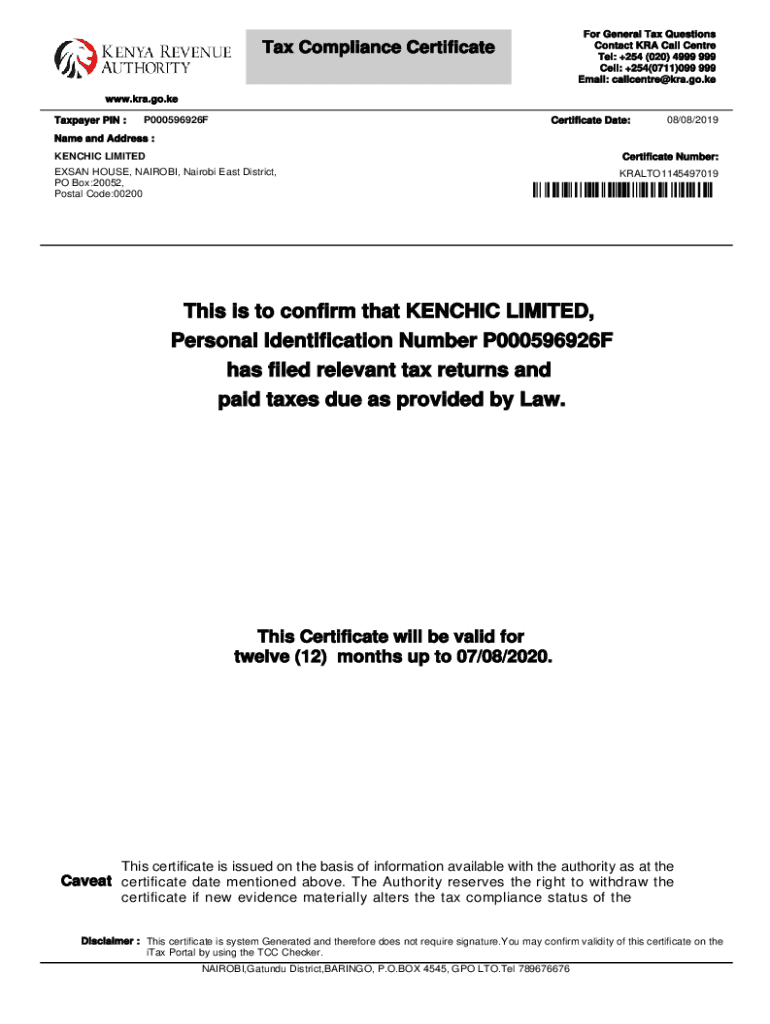 Kenya Revenue Authority

Tax Compliance Certificate

For General Tax Questions
Contact KRA Call Centre
Tel: +254 (020) 4999 999
Cell: +254(0711)099 999
Email: callcentre@kra.go.ke

www.kra.go.ke

Taxpayer PIN : P000596926F

Certificate Date: 08/08/2019

Name and Address :

KENCHIC LIMITED

EXSAN HOUSE, NAIROBI, Nairobi East District,
PO Box:20052,
Postal Code:00200

Certificate Number:
KRALTO1145497019

This is to confirm that KENCHIC LIMITED, Personal Identification Number P000596926F has filed relevant tax returns and paid taxes due as provided by Law.

This Certificate will be valid for twelve (12) months up to 07/08/2020.

Caveat This certificate is issued on the basis of information available with the authority as at the certificate date mentioned above. The Authority reserves the right to withdraw the certificate if new evidence materially alters the tax compliance status of the

Disclaimer : This certificate is system Generated and therefore does not require signature.You may confirm validity of this certificate on the iTax Portal by using the TCC Checker.

NAIROBI,Gatundu District,BARINGO, P.O.BOX 4545, GPO LTO.Tel 789676676